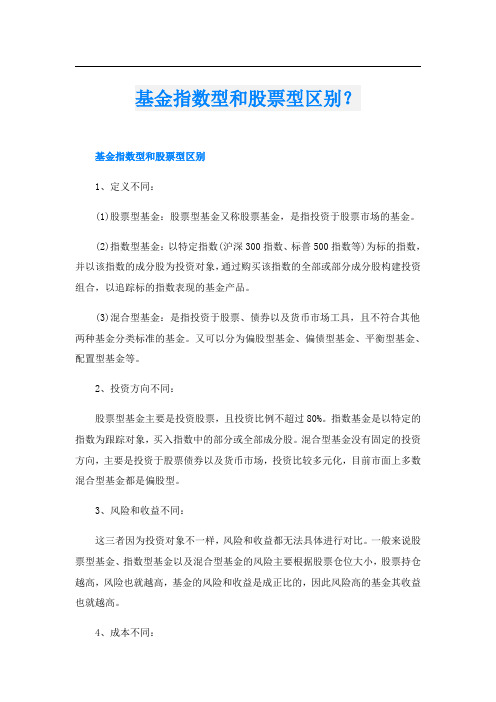 基金指数型和股票型区别？

基金指数型和股票型区别

1、定义不同：

(1)股票型基金：股票型基金又称股票基金，是指投资于股票市场的基金。

(2)指数型基金：以特定指数(沪深300指数、标普500指数等)为标的指数，并以该指数的成分股为投资对象，通过购买该指数的全部或部分成分股构建投资组合，以追踪标的指数表现的基金产品。

(3)混合型基金：是指投资于股票、债券以及货币市场工具，且不符合其他两种基金分类标准的基金。又可以分为偏股型基金、偏债型基金、平衡型基金、配置型基金等。

2、投资方向不同：

股票型基金主要是投资股票，且投资比例不超过80%。指数基金是以特定的指数为跟踪对象，买入指数中的部分或全部成分股。混合型基金没有固定的投资方向，主要是投资于股票债券以及货币市场，投资比较多元化，目前市面上多数混合型基金都是偏股型。

3、风险和收益不同：

这三者因为投资对象不一样，风险和收益都无法具体进行对比。一般来说股票型基金、指数型基金以及混合型基金的风险主要根据股票仓位大小，股票持仓越高，风险也就越高，基金的风险和收益是成正比的，因此风险高的基金其收益也就越高。

4、成本不同：